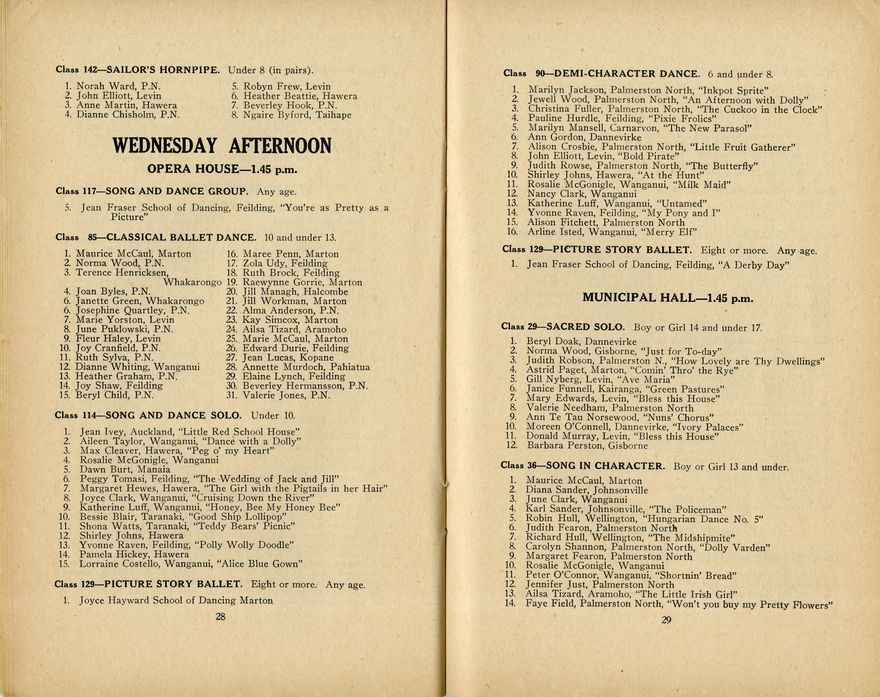 Class 142—SAILOR'S HORNPIPE. Under 8 (in pairs).

1. Norah Ward, P.N.
2. John Elliott, Levin
3. Anne Martin, Hawera
4. Dianne Chisholm, P.N.
5. Robyn Frew, Levin
6. Heather Beattie, Hawera
7. Beverley Hook, P.N.
8. Ngaire Byford, Taihape

WEDNESDAY AFTERNOON

OPERA HOUSE—1.45 p.m.

Class 117—SONG AND DANCE GROUP. Any age.

5. Jean Fraser School of Dancing, Feilding, "You're as Pretty as a Picture"

Class 85—CLASSICAL BALLET DANCE. 10 and under 13.

1. Maurice McCaul, Marton
2. Norma Wood, P.N.
3. Terence Henricksen, Whakarongo
4. Joan Byles, P.N.
6. Janette Green, Whakarongo
6. Josephine Quartley, P.N.
7. Marie Yorston, Levin
8. June Puklowski, P.N.
9. Fleur Haley, Levin
10. Joy Cranfield, P.N.
11. Ruth Sylva, P.N.
12. Dianne Whiting, Wanganui
13. Heather Graham, P.N.
14. Joy Shaw, Feilding
15. Beryl Child, P.N.
16. Maree Penn, Marton
17. Zola Udy, Feilding
18. Ruth Brock, Feilding
19. Raewynne Gorrie, Marton
20. Jill Managh, Halcombe
21. Jill Workman, Marton
22. Alma Anderson, P.N.
23. Kay Simcox, Marton
24. Ailsa Tizard, Aramoho
25. Marie McCaul, Marton
26. Edward Durie, Feilding
27. Jean Lucas, Kopane
28. Annette Murdoch, Pahiatua
29. Elaine Lynch, Feilding
30. Beverley Hermansson, P.N.
31. Valerie Jones, P.N.

Class 114—SONG AND DANCE SOLO. Under 10.

1. Jean Ivey, Auckland, "Little Red School House"
2. Aileen Taylor, Wanganui, "Dance with a Dolly"
3. Max Cleaver, Hawera, "Peg o' my Heart"
4. Rosalie McGonigle, Wanganui
5. Dawn Burt, Manaia
6. Peggy Tomasi, Feilding, "The Wedding of Jack and Jill"
7. Margaret Hewes, Hawera, "The Girl with the Pigtails in her Hair"
8. Joyce Clark, Wanganui, "Cruising Down the River"
9. Katherine Luff, Wanganui, "Honey, Bee My Honey Bee"
10. Bessie Blair, Taranaki, "Good Ship Lollipop"
11. Shona Watts, Taranaki, "Teddy Bears' Picnic"
12. Shirley Johns, Hawera
13. Yvonne Raven, Feilding, "Polly Wolly Doodle"
14. Pamela Hickey, Hawera
15. Lorraine Costello, Wanganui, "Alice Blue Gown"

Class 129—PICTURE STORY BALLET. Eight or more. Any age.

1. Joyce Hayward School of Dancing Marton

28

Class 90—DEMI-CHARACTER DANCE. 6 and under 8.

1. Marilyn Jackson, Palmerston North, "Inkpot Sprite"
2. Jewell Wood, Palmerston North, "An Afternoon with Dolly"
3. Christina Fuller, Palmerston North, "The Cuckoo in the Clock"
4. Pauline Hurdle, Feilding, "Pixie Frolics"
5. Marilyn Mansell, Carnarvon, "The New Parasol"
6. Ann Gordon, Dannevirke
7. Alison Crosbie, Palmerston North, "Little Fruit Gatherer"
8. John Elliott, Levin, "Bold Pirate"
9. Judith Rowse, Palmerston North, "The Butterfly"
10. Shirley Johns, Hawera, "At the Hunt"
11. Rosalie McGonigle, Wanganui, "Milk Maid"
12. Nancy Clark, Wanganui
13. Katherine Luff, Wanganui, "Untamed"
14. Yvonne Raven, Feilding, "My Pony and I"
15. Alison Fitchett, Palmerston North
16. Arline Isted, Wanganui, "Merry Elf"

Class 129—PICTURE STORY BALLET. Eight or more. Any age.

1. Jean Fraser School of Dancing, Feilding, "A Derby Day"

MUNICIPAL HALL—1.45 p.m.

Class 29—SACRED SOLO. Boy or Girl 14 and under 17.

1. Beryl Doak, Dannevirke
2. Norma Wood, Gisborne, "Just for To-day"
3. Judith Robson, Palmerston N., "How Lovely are Thy Dwellings"
4. Astrid Paget, Marton, "Comin' Thro' the Rye"
5. Gill Nyberg, Levin, "Ave Maria"
6. Janice Funnell, Kairanga, "Green Pastures"
7. Mary Edwards, Levin, "Bless this House"
8. Valerie Needham, Palmerston North
9. Ann Te Tau Norsewood, "Nuns' Chorus"
10. Moreen O'Connell, Dannevirke, "Ivory Palaces"
11. Donald Murray, Levin, "Bless this House"
12. Barbara Perston, Gisborne

Class 36—SONG IN CHARACTER. Boy or Girl 13 and under.

1. Maurice McCaul, Marton
2. Diana Sander, Johnsonville
3. June Clark, Wanganui
4. Karl Sander, Johnsonville, "The Policeman"
5. Robin Hull, Wellington, "Hungarian Dance No. 5"
6. Judith Fearon, Palmerston North
7. Richard Hull, Wellington, "The Midshipmite"
8. Carolyn Shannon, Palmerston North, "Dolly Varden"
9. Margaret Fearon, Palmerston North
10. Rosalie McGonigle, Wanganui
11. Peter O'Connor, Wanganui, "Shortnin' Bread"
12. Jennifer Just, Palmerston North
13. Ailsa Tizard, Aramoho, "The Little Irish Girl"
14. Faye Field, Palmerston North, "Won't you buy my Pretty Flowers"

29